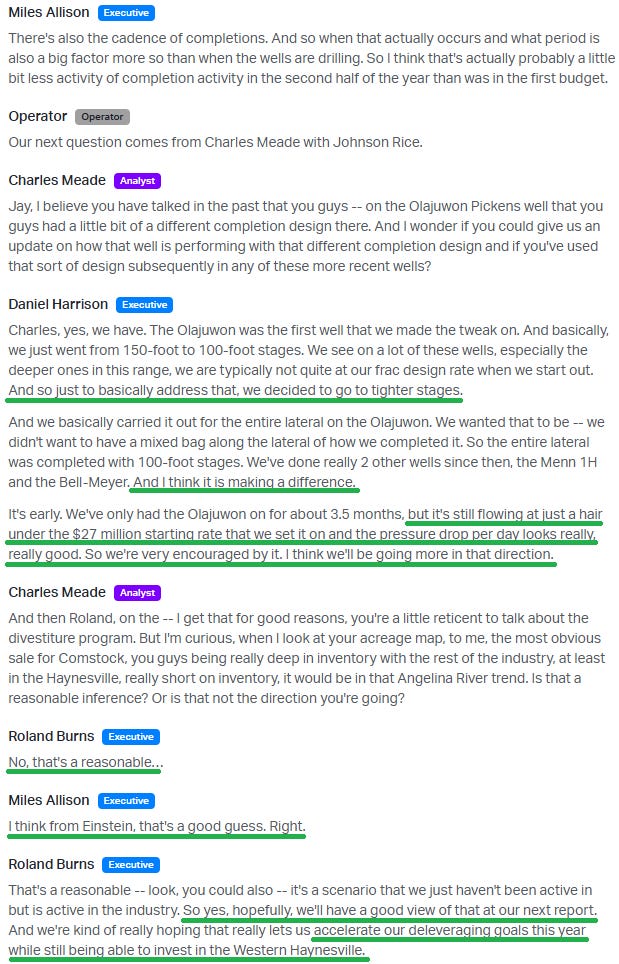 Miles Allison Executive
There's also the cadence of completions. And so when that actually occurs and what period is also a big factor more so than when the wells are drilling. So I think that's actually probably a little bit less activity of completion activity in the second half of the year than was in the first budget.

Operator Operator
Our next question comes from Charles Meade with Johnson Rice.

Charles Meade Analyst
Jay, I believe you have talked in the past that you guys -- on the Olajuwon Pickens well that you guys had a little bit of a different completion design there. And I wonder if you could give us an update on how that well is performing with that different completion design and if you've used that sort of design subsequently in any of these more recent wells?

Daniel Harrison Executive
Charles, yes, we have. The Olajuwon was the first well that we made the tweak on. And basically, we just went from 150-foot to 100-foot stages. We see on a lot of these wells, especially the deeper ones in this range, we are typically not quite at our frac design rate when we start out. And so just to basically address that, we decided to go to tighter stages.

And we basically carried it out for the entire lateral on the Olajuwon. We wanted that to be -- we didn't want to have a mixed bag along the lateral of how we completed it. So the entire lateral was completed with 100-foot stages. We've done really 2 other wells since then, the Menn 1H and the Bell-Meyer. And I think it is making a difference.

It's early. We've only had the Olajuwon on for about 3.5 months, but it's still flowing at just a hair under the $27 million starting rate that we set it on and the pressure drop per day looks really, really good. So we're very encouraged by it. I think we'll be going more in that direction.

Charles Meade Analyst
And then Roland, on the -- I get that for good reasons, you're a little reticent to talk about the divestiture program. But I'm curious, when I look at your acreage map, to me, the most obvious sale for Comstock, you guys being really deep in inventory with the rest of the industry, at least in the Haynesville, really short on inventory, it would be in that Angelina River trend. Is that a reasonable inference? Or is that not the direction you're going?

Roland Burns Executive
No, that's a reasonable...

Miles Allison Executive
I think from Einstein, that's a good guess. Right.

Roland Burns Executive
That's a reasonable -- look, you could also -- it's a scenario that we just haven't been active in but is active in the industry. So yes, hopefully, we'll have a good view of that at our next report. And we're kind of really hoping that really lets us accelerate our deleveraging goals this year while still being able to invest in the Western Haynesville.